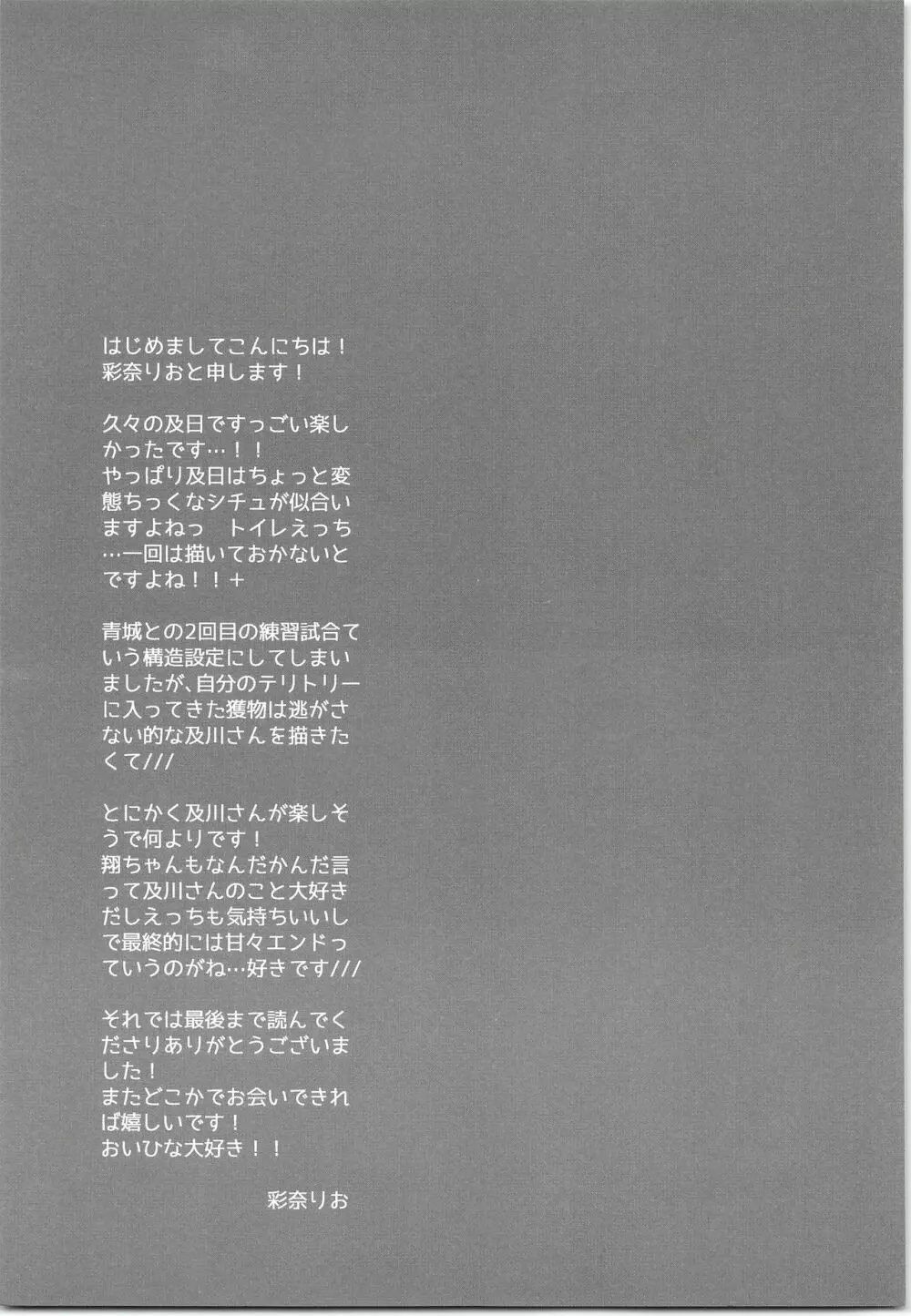 はじめましてこんにちは！
彩奈りおと申します！

久々の及日ですっごい楽しかったです…！！
やっぱり及日はちょっと変態ちっくなシチュが似合いますよねっ　トイレえっち…一回は描いておかないとですよね！！＋

青城との2回目の練習試合ていう構造設定にしてしまいましたが、自分のテリトリーに入ってきた獲物は逃がさない的な及川さんを描きたくて///

とにかく及川さんが楽しそうで何よりです！
翔ちゃんもなんだかんだ言って及川さんのこと大好きだしえっちも気持ちいいしで最終的には甘々エンドっていうのがね…好きです///

それでは最後まで読んでくださりありがとうございました！
またどこかでお会いできれば嬉しいです！
おいひな大好き！！

彩奈りお